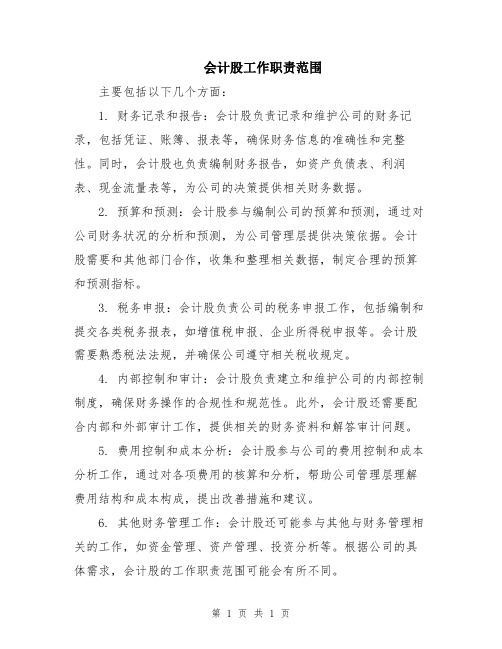 会计股工作职责范围

主要包括以下几个方面：

1. 财务记录和报告：会计股负责记录和维护公司的财务记录，包括凭证、账簿、报表等，确保财务信息的准确性和完整性。同时，会计股也负责编制财务报告，如资产负债表、利润表、现金流量表等，为公司的决策提供相关财务数据。

2. 预算和预测：会计股参与编制公司的预算和预测，通过对公司财务状况的分析和预测，为公司管理层提供决策依据。会计股需要和其他部门合作，收集和整理相关数据，制定合理的预算和预测指标。

3. 税务申报：会计股负责公司的税务申报工作，包括编制和提交各类税务报表，如增值税申报、企业所得税申报等。会计股需要熟悉税法法规，并确保公司遵守相关税收规定。

4. 内部控制和审计：会计股负责建立和维护公司的内部控制制度，确保财务操作的合规性和规范性。此外，会计股还需要配合内部和外部审计工作，提供相关的财务资料和解答审计问题。

5. 费用控制和成本分析：会计股参与公司的费用控制和成本分析工作，通过对各项费用的核算和分析，帮助公司管理层理解费用结构和成本构成，提出改善措施和建议。

6. 其他财务管理工作：会计股还可能参与其他与财务管理相关的工作，如资金管理、资产管理、投资分析等。根据公司的具体需求，会计股的工作职责范围可能会有所不同。

第 1 页 共 1 页